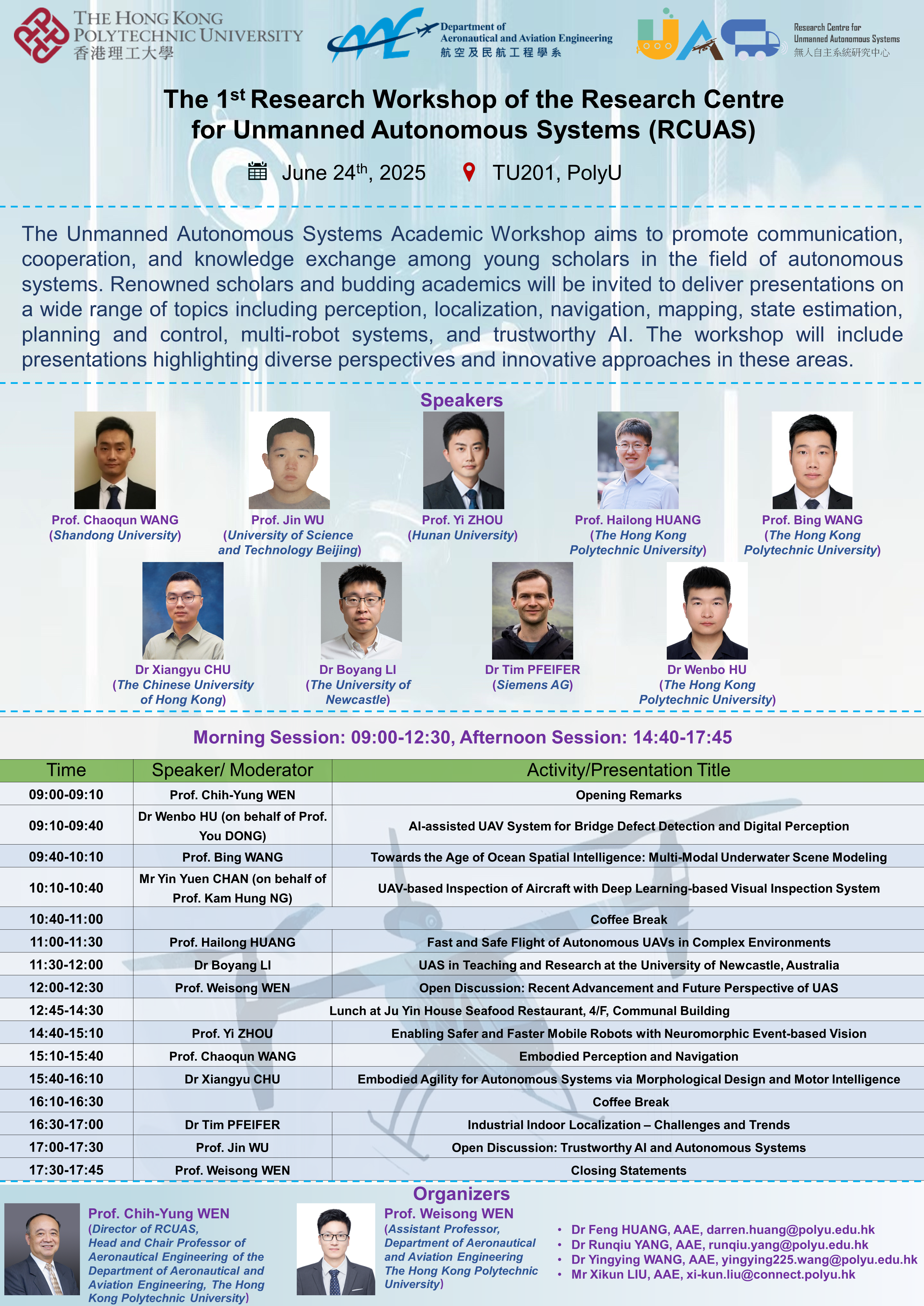 THE HONG KONG POLYTECHNIC UNIVERSITY
香港理工大學

Department of Aeronautical and Aviation Engineering
航空及民航工程學系

Research Centre for Unmanned Autonomous Systems
無人自主系統研究中心

The 1$^{st}$ Research Workshop of the Research Centre for Unmanned Autonomous Systems (RCUAS)

June 24$^{th}$, 2025 TU201, PolyU

The Unmanned Autonomous Systems Academic Workshop aims to promote communication, cooperation, and knowledge exchange among young scholars in the field of autonomous systems. Renowned scholars and budding academics will be invited to deliver presentations on a wide range of topics including perception, localization, navigation, mapping, state estimation, planning and control, multi-robot systems, and trustworthy AI. The workshop will include presentations highlighting diverse perspectives and innovative approaches in these areas.

Speakers

Prof. Chaoqun WANG (Shandong University)

Prof. Jin WU (University of Science and Technology Beijing)

Prof. Yi ZHOU (Hunan University)

Prof. Hailong HUANG (The Hong Kong Polytechnic University)

Prof. Bing WANG (The Hong Kong Polytechnic University)

Dr Xiangyu CHU (The Chinese University of Hong Kong)

Dr Boyang LI (The University of Newcastle)

Dr Tim PFEIFER (Siemens AG)

Dr Wenbo HU (The Hong Kong Polytechnic University)

Morning Session: 09:00-12:30, Afternoon Session: 14:40-17:45

| Time | Speaker/ Moderator | Activity/Presentation Title |
|---|---|---|
| 09:00-09:10 | Prof. Chih-Yung WEN | Opening Remarks |
| 09:10-09:40 | Dr Wenbo HU (on behalf of Prof. You DONG) | AI-assisted UAV System for Bridge Defect Detection and Digital Perception |
| 09:40-10:10 | Prof. Bing WANG | Towards the Age of Ocean Spatial Intelligence: Multi-Modal Underwater Scene Modeling |
| 10:10-10:40 | Mr Yin Yuen CHAN (on behalf of Prof. Kam Hung NG) | UAV-based Inspection of Aircraft with Deep Learning-based Visual Inspection System |
| 10:40-11:00 | | Coffee Break |
| 11:00-11:30 | Prof. Hailong HUANG | Fast and Safe Flight of Autonomous UAVs in Complex Environments |
| 11:30-12:00 | Dr Boyang LI | UAS in Teaching and Research at the University of Newcastle, Australia |
| 12:00-12:30 | Prof. Weisong WEN | Open Discussion: Recent Advancement and Future Perspective of UAS |
| 12:45-14:30 | | Lunch at Ju Yin House Seafood Restaurant, 4/F, Communal Building |
| 14:40-15:10 | Prof. Yi ZHOU | Enabling Safer and Faster Mobile Robots with Neuromorphic Event-based Vision |
| 15:10-15:40 | Prof. Chaoqun WANG | Embodied Perception and Navigation |
| 15:40-16:10 | Dr Xiangyu CHU | Embodied Agility for Autonomous Systems via Morphological Design and Motor Intelligence |
| 16:10-16:30 | | Coffee Break |
| 16:30-17:00 | Dr Tim PFEIFER | Industrial Indoor Localization – Challenges and Trends |
| 17:00-17:30 | Prof. Jin WU | Open Discussion: Trustworthy AI and Autonomous Systems |
| 17:30-17:45 | Prof. Weisong WEN | Closing Statements |

Organizers

Prof. Chih-Yung WEN (Director of RCUAS, Head and Chair Professor of Aeronautical Engineering of the Department of Aeronautical and Aviation Engineering, The Hong Kong Polytechnic University)

Prof. Weisong WEN (Assistant Professor, Department of Aeronautical and Aviation Engineering The Hong Kong Polytechnic University)

• Dr Feng HUANG, AAE, darren.huang@polyu.edu.hk
• Dr Runqiu YANG, AAE, runqiu.yang@polyu.edu.hk
• Dr Yingying WANG, AAE, yingying225.wang@polyu.edu.hk
• Mr Xikun LIU, AAE, xi-kun.liu@connect.polyu.hk